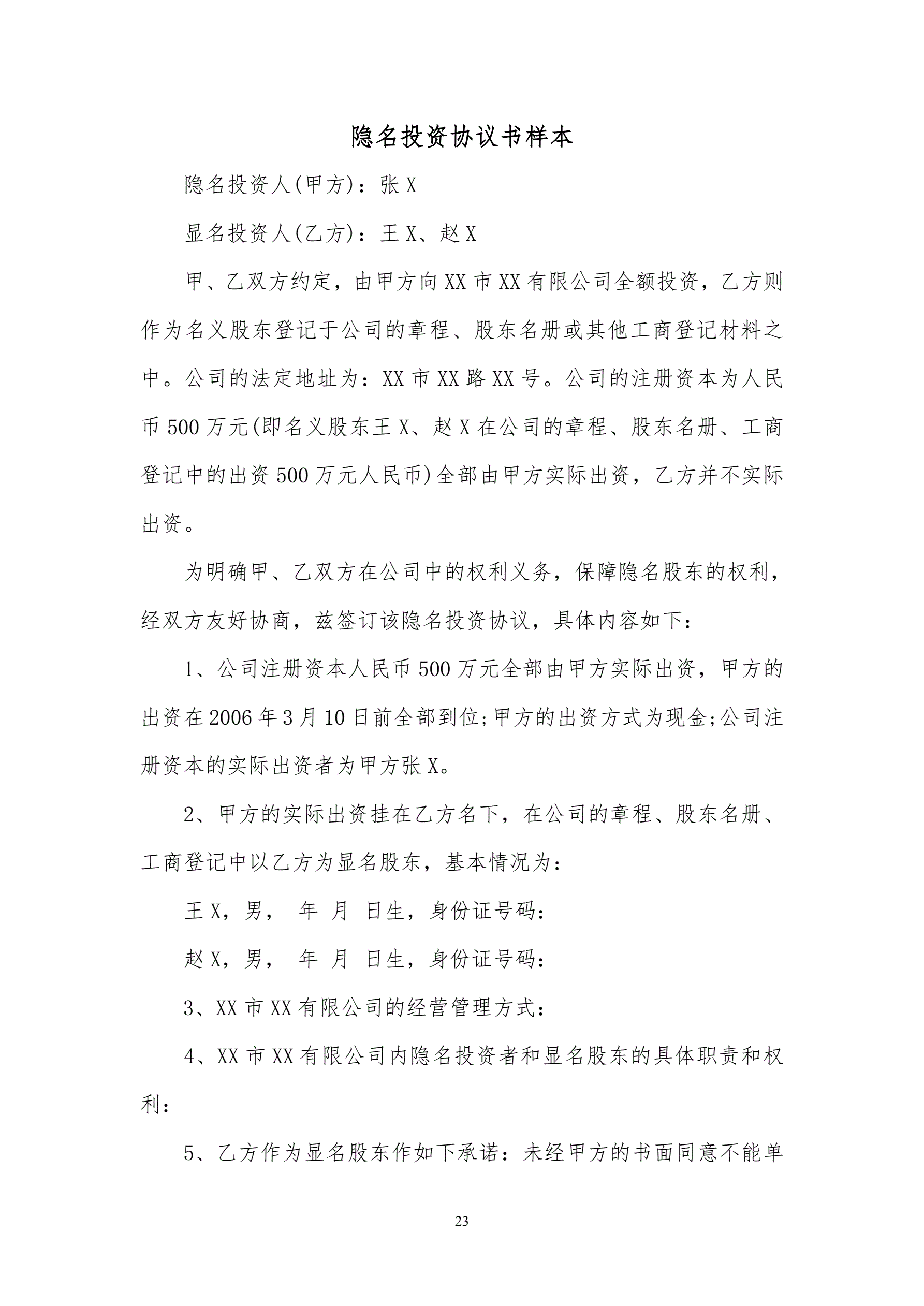 隐名投资协议书样本

隐名投资人(甲方)：张 X

显名投资人(乙方)：王 X、赵 X

甲、乙双方约定，由甲方向 XX 市 XX 有限公司全额投资，乙方则作为名义股东登记于公司的章程、股东名册或其他工商登记材料之中。公司的法定地址为：XX 市 XX 路 XX 号。公司的注册资本为人民币 500 万元(即名义股东王 X、赵 X 在公司的章程、股东名册、工商登记中的出资 500 万元人民币)全部由甲方实际出资，乙方并不实际出资。

为明确甲、乙双方在公司中的权利义务，保障隐名股东的权利，经双方友好协商，兹签订该隐名投资协议，具体内容如下：

1、公司注册资本人民币 500 万元全部由甲方实际出资，甲方的出资在 2006 年 3 月 10 日前全部到位;甲方的出资方式为现金;公司注册资本的实际出资者为甲方张 X。

2、甲方的实际出资挂在乙方名下，在公司的章程、股东名册、工商登记中以乙方为显名股东，基本情况为：

王 X，男， 年 月 日生，身份证号码：

赵 X，男， 年 月 日生，身份证号码：

3、XX 市 XX 有限公司的经营管理方式：

4、XX 市 XX 有限公司内隐名投资者和显名股东的具体职责和权利：

5、乙方作为显名股东作如下承诺：未经甲方的书面同意不能单

23